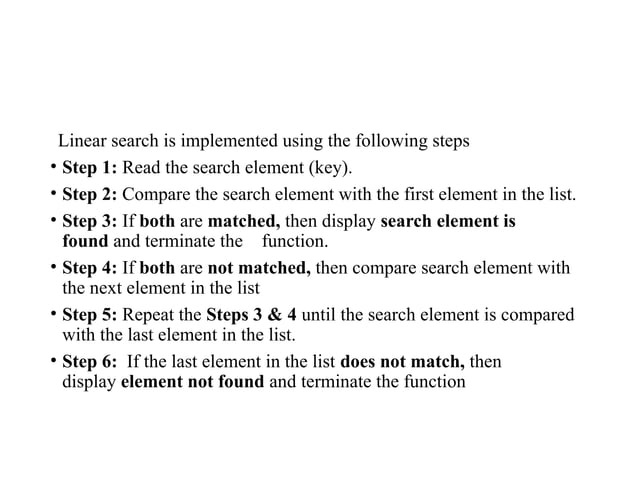 Linear search is implemented using the following steps

• Step 1: Read the search element (key).

• Step 2: Compare the search element with the first element in the list.

• Step 3: If both are matched, then display search element is found and terminate the function.

• Step 4: If both are not matched, then compare search element with the next element in the list

• Step 5: Repeat the Steps 3 & 4 until the search element is compared with the last element in the list.

• Step 6: If the last element in the list does not match, then display element not found and terminate the function